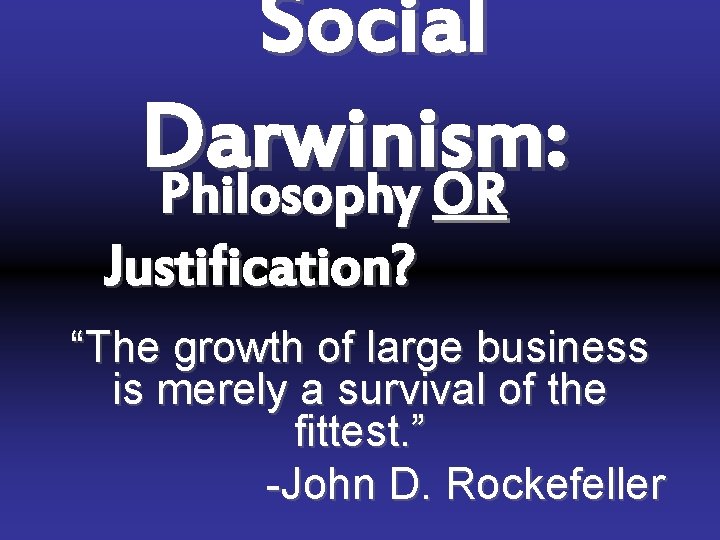 Social Darwinism:
Philosophy OR Justification?

“The growth of large business is merely a survival of the fittest.”
-John D. Rockefeller